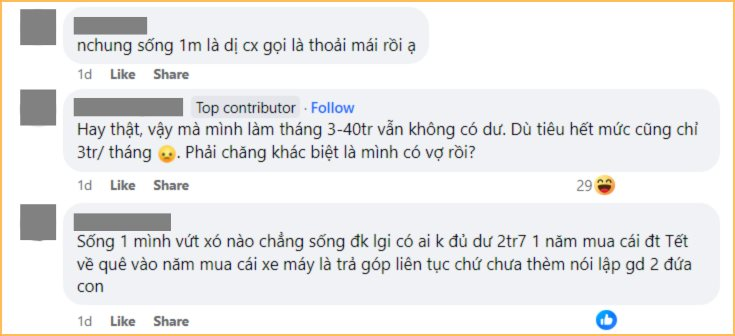 nchung sống 1m là dị cx gọi là thoải mái rồi ạ

1d Like Share

Top contributor · Follow

Hay thật, vậy mà mình làm tháng 3-40tr vẫn không có dư. Dù tiêu hết mức cũng chỉ 3tr/ tháng. Phải chăng khác biệt là mình có vợ rồi?

1d Like Share 29

Sống 1 mình vứt xó nào chẳng sống đk lgi có ai k đủ dư 2tr7 1 năm mua cái đt Tết về quê vào năm mua cái xe máy là trả góp liên tục chứ chưa thèm nói lập gd 2 đứa con

1d Like Share